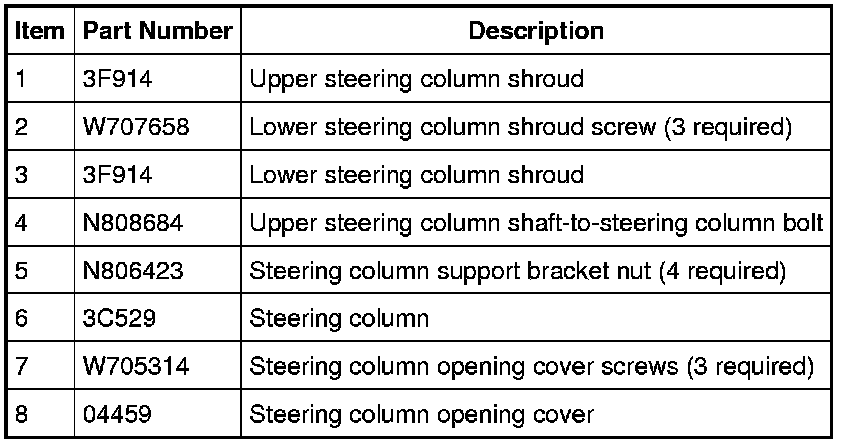 | Item | Part Number | Description |
|---|---|---|
| 1 | 3F914 | Upper steering column shroud |
| 2 | W707658 | Lower steering column shroud screw (3 required) |
| 3 | 3F914 | Lower steering column shroud |
| 4 | N808684 | Upper steering column shaft-to-steering column bolt |
| 5 | N806423 | Steering column support bracket nut (4 required) |
| 6 | 3C529 | Steering column |
| 7 | W705314 | Steering column opening cover screws (3 required) |
| 8 | 04459 | Steering column opening cover |